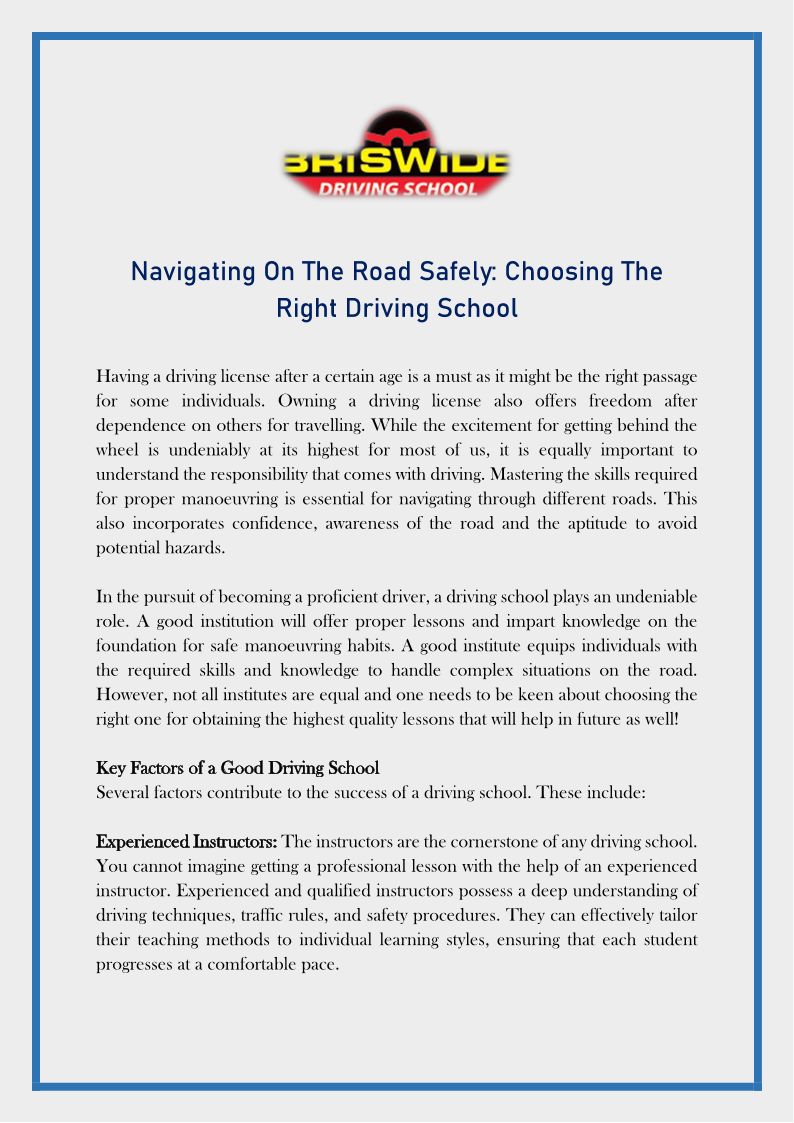 BRISWIDE
DRIVING SCHOOL

Navigating On The Road Safely: Choosing The Right Driving School

Having a driving license after a certain age is a must as it might be the right passage for some individuals. Owning a driving license also offers freedom after dependence on others for travelling. While the excitement for getting behind the wheel is undeniably at its highest for most of us, it is equally important to understand the responsibility that comes with driving. Mastering the skills required for proper manoeuvring is essential for navigating through different roads. This also incorporates confidence, awareness of the road and the aptitude to avoid potential hazards.

In the pursuit of becoming a proficient driver, a driving school plays an undeniable role. A good institution will offer proper lessons and impart knowledge on the foundation for safe manoeuvring habits. A good institute equips individuals with the required skills and knowledge to handle complex situations on the road. However, not all institutes are equal and one needs to be keen about choosing the right one for obtaining the highest quality lessons that will help in future as well!

Key Factors of a Good Driving School
Several factors contribute to the success of a driving school. These include:

Experienced Instructors: The instructors are the cornerstone of any driving school. You cannot imagine getting a professional lesson with the help of an experienced instructor. Experienced and qualified instructors possess a deep understanding of driving techniques, traffic rules, and safety procedures. They can effectively tailor their teaching methods to individual learning styles, ensuring that each student progresses at a comfortable pace.